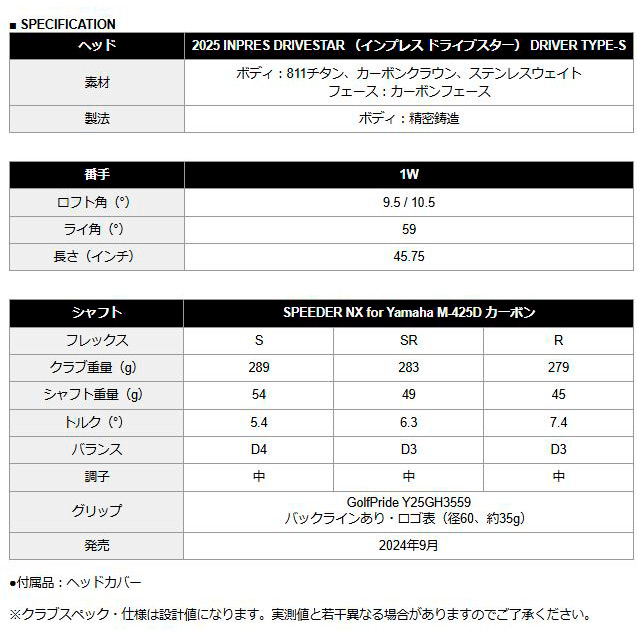 ■ SPECIFICATION

| ヘッド | 2025 INPRES DRIVESTAR（インプレス ドライブスター） DRIVER TYPE-S |
|---|---|
| 素材 | ボディ：811チタン、カーボンクラウン、ステンレスウェイト フェース：カーボンフェース |
| 製法 | ボディ：精密鋳造 |

| 番手 | 1W |
|---|---|
| ロフト角（°） | 9.5 / 10.5 |
| ライ角（°） | 59 |
| 長さ（インチ） | 45.75 |

| シャフト | SPEEDER NX for Yamaha M-425D カーボン | | |
|---|---|---|---|
| フレックス | S | SR | R |
| クラブ重量（g） | 289 | 283 | 279 |
| シャフト重量（g） | 54 | 49 | 45 |
| トルク（°） | 5.4 | 6.3 | 7.4 |
| バランス | D4 | D3 | D3 |
| 調子 | 中 | 中 | 中 |
| グリップ | GolfPride Y25GH3559 バックラインあり・ロゴ表（径60、約35g） | | |
| 発売 | 2024年9月 | | |

●付属品：ヘッドカバー

※クラブスペック・仕様は設計値になります。実測値と若干異なる場合がありますのでご了承ください。